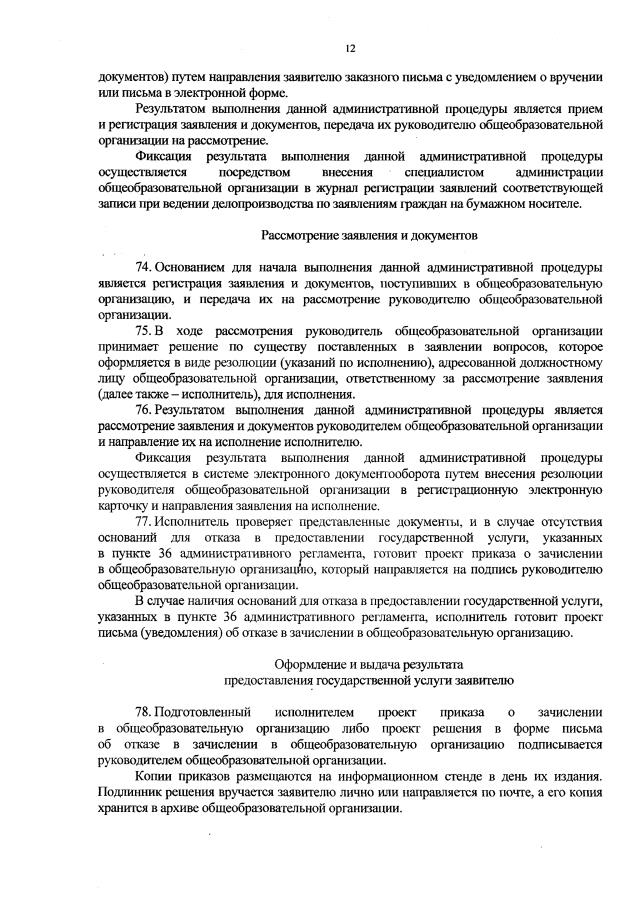 12

документов) путем направления заявителю заказного письма с уведомлением о вручении или письма в электронной форме.

Результатом выполнения данной административной процедуры является прием и регистрация заявления и документов, передача их руководителю общеобразовательной организации на рассмотрение.

Фиксация результата выполнения данной административной процедуры осуществляется посредством внесения специалистом администрации общеобразовательной организации в журнал регистрации заявлений соответствующей записи при ведении делопроизводства по заявлениям граждан на бумажном носителе.

Рассмотрение заявления и документов

74. Основанием для начала выполнения данной административной процедуры является регистрация заявления и документов, поступивших в общеобразовательную организацию, и передача их на рассмотрение руководителю общеобразовательной организации.

75. В ходе рассмотрения руководитель общеобразовательной организации принимает решение по существу поставленных в заявлении вопросов, которое оформляется в виде резолюции (указаний по исполнению), адресованной должностному лицу общеобразовательной организации, ответственному за рассмотрение заявления (далее также – исполнитель), для исполнения.

76. Результатом выполнения данной административной процедуры является рассмотрение заявления и документов руководителем общеобразовательной организации и направление их на исполнение исполнителю.

Фиксация результата выполнения данной административной процедуры осуществляется в системе электронного документооборота путем внесения резолюции руководителя общеобразовательной организации в регистрационную электронную карточку и направления заявления на исполнение.

77. Исполнитель проверяет представленные документы, и в случае отсутствия оснований для отказа в предоставлении государственной услуги, указанных в пункте 36 административного регламента, готовит проект приказа о зачислении в общеобразовательную организацию, который направляется на подпись руководителю общеобразовательной организации.

В случае наличия оснований для отказа в предоставлении государственной услуги, указанных в пункте 36 административного регламента, исполнитель готовит проект письма (уведомления) об отказе в зачислении в общеобразовательную организацию.

Оформление и выдача результата
предоставления государственной услуги заявителю

78. Подготовленный исполнителем проект приказа о зачислении в общеобразовательную организацию либо проект решения в форме письма об отказе в зачислении в общеобразовательную организацию подписывается руководителем общеобразовательной организации.

Копии приказов размещаются на информационном стенде в день их издания. Подлинник решения вручается заявителю лично или направляется по почте, а его копия хранится в архиве общеобразовательной организации.